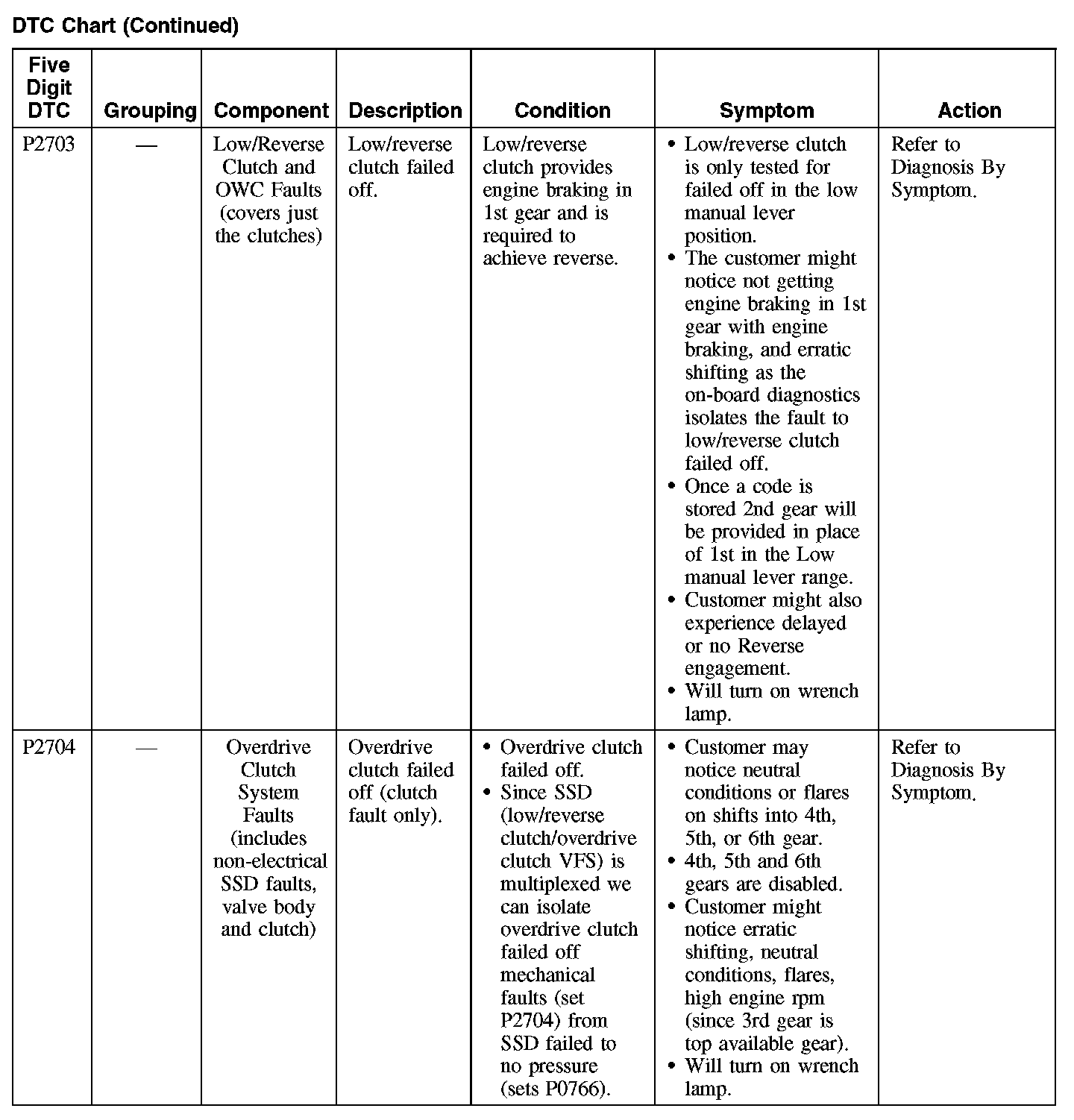 DTC Chart (Continued)

| Five Digit DTC | Grouping | Component | Description | Condition | Symptom | Action |
|---|---|---|---|---|---|---|
| P2703 | — | Low/Reverse Clutch and OWC Faults (covers just the clutches) | Low/reverse clutch failed off. | Low/reverse clutch provides engine braking in 1st gear and is required to achieve reverse. | • Low/reverse clutch is only tested for failed off in the low manual lever position. • The customer might notice not getting engine braking in 1st gear with engine braking, and erratic shifting as the on-board diagnostics isolates the fault to low/reverse clutch failed off. • Once a code is stored 2nd gear will be provided in place of 1st in the Low manual lever range. • Customer might also experience delayed or no Reverse engagement. • Will turn on wrench lamp. | Refer to Diagnosis By Symptom. |
| P2704 | — | Overdrive Clutch System Faults (includes non-electrical SSD faults, valve body and clutch) | Overdrive clutch failed off (clutch fault only). | • Overdrive clutch failed off. • Since SSD (low/reverse clutch/overdrive clutch VFS) is multiplexed we can isolate overdrive clutch failed off mechanical faults (set P2704) from SSD failed to no pressure (sets P0766). | • Customer may notice neutral conditions or flares on shifts into 4th, 5th, or 6th gear. • 4th, 5th and 6th gears are disabled. • Customer might notice erratic shifting, neutral conditions, flares, high engine rpm (since 3rd gear is top available gear). • Will turn on wrench lamp. | Refer to Diagnosis By Symptom. |